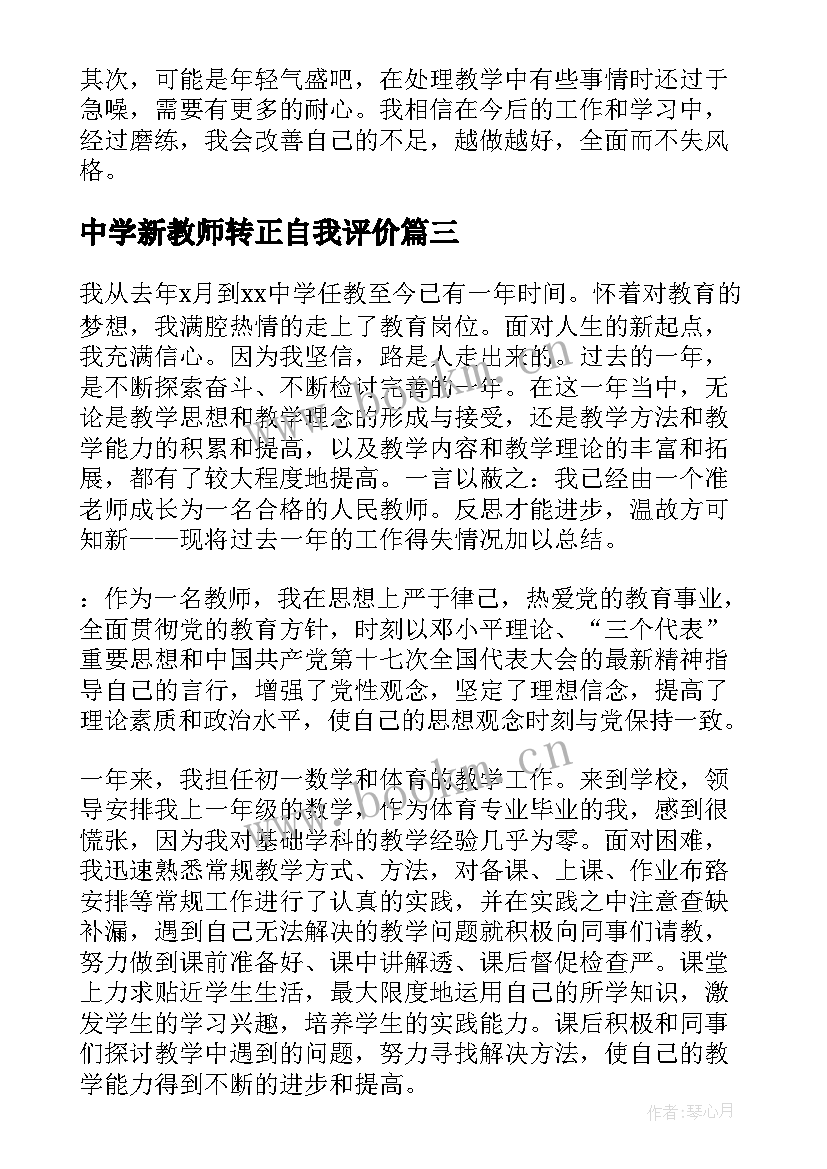 其次，可能是年轻气盛吧，在处理教学中有些事情时还过于急噪，需要有更多的耐心。我相信在今后的工作和学习中，经过磨练，我会改善自己的不足，越做越好，全面而不失风格。

中学新教师转正自我评价篇三

我从去年x月到xx中学任教至今已有一年时间。怀着对教育的梦想，我满腔热情的走上了教育岗位。面对人生的新起点，我充满信心。因为我坚信，路是人走出来的。过去的一年，是不断探索奋斗、不断检讨完善的一年。在这一年当中，无论是教学思想和教学理念的形成与接受，还是教学方法和教学能力的积累和提高，以及教学内容和教学理论的丰富和拓展，都有了较大程度地提高。一言以蔽之：我已经由一个准老师成长为一名合格的人民教师。反思才能进步，温故方可知新——现将过去一年的工作得失情况加以总结。

：作为一名教师，我在思想上严于律己，热爱党的教育事业，全面贯彻党的教育方针，时刻以邓小平理论、“三个代表”重要思想和中国共产党第十七次全国代表大会的最新精神指导自己的言行，增强了党性观念，坚定了理想信念，提高了理论素质和政治水平，使自己的思想观念时刻与党保持一致。

一年来，我担任初一数学和体育的教学工作。来到学校，领导安排我上一年级的数学，作为体育专业毕业的我，感到很慌张，因为我对基础学科的教学经验几乎为零。面对困难，我迅速熟悉常规教学方式、方法，对备课、上课、作业布路安排等常规工作进行了认真的实践，并在实践之中注意查缺补漏，遇到自己无法解决的教学问题就积极向同事们请教，努力做到课前准备好、课中讲解透、课后督促检查严。课堂上力求贴近学生生活，最大限度地运用自己的所学知识，激发学生的学习兴趣，培养学生的实践能力。课后积极和同事们探讨教学中遇到的问题，努力寻找解决方法，使自己的教学能力得到不断的进步和提高。

www.bookm.cn

作者：琴心月